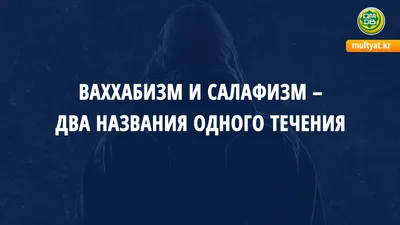 ҚМДБ

muftyat.kz

ВАХХАБИЗМ И САЛАФИЗМ – ДВА НАЗВАНИЯ ОДНОГО ТЕЧЕНИЯ